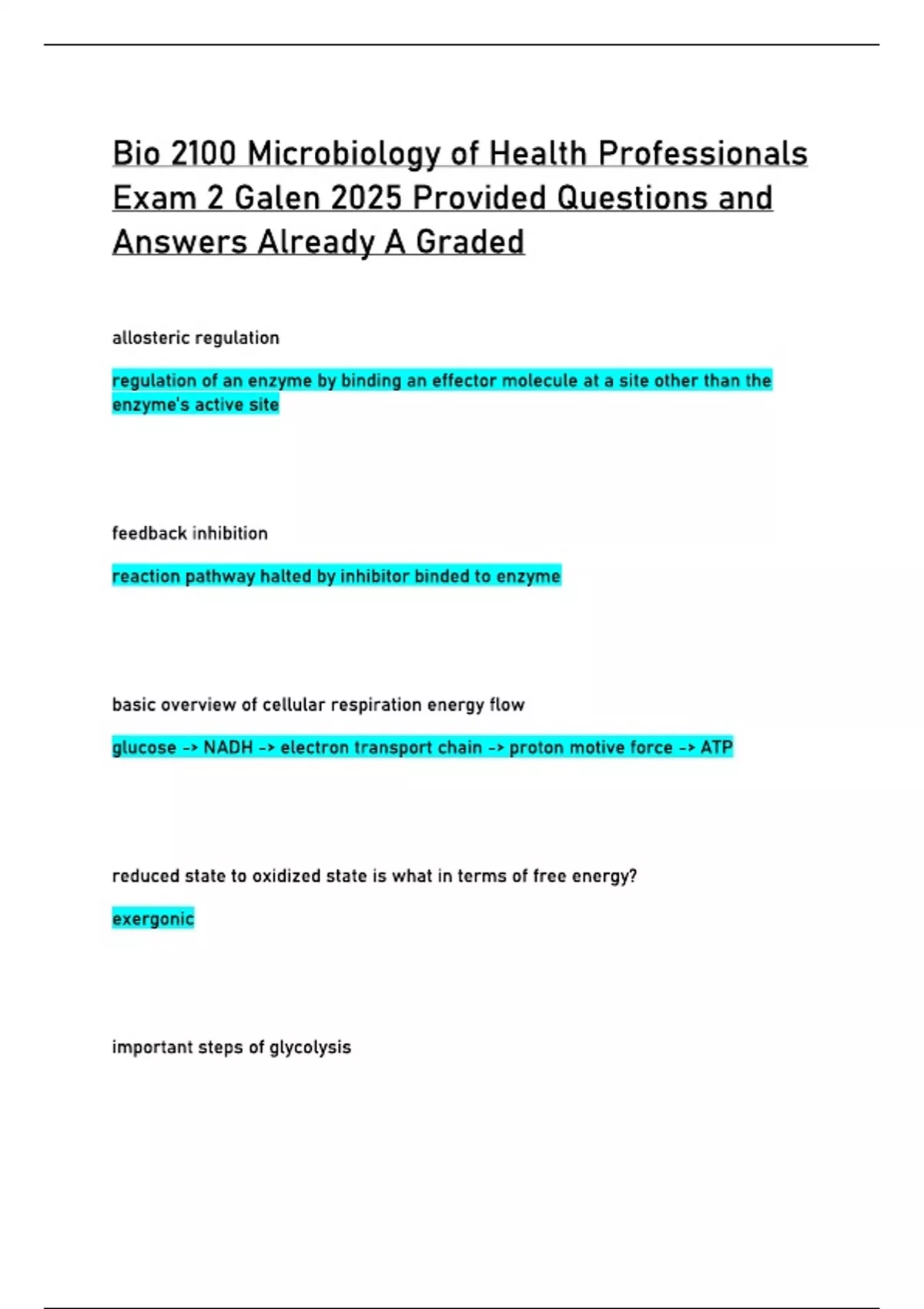 Bio 2100 Microbiology of Health Professionals Exam 2 Galen 2025 Provided Questions and Answers Already A Graded

allosteric regulation

regulation of an enzyme by binding an effector molecule at a site other than the enzyme's active site

feedback inhibition

reaction pathway halted by inhibitor binded to enzyme

basic overview of cellular respiration energy flow

glucose -> NADH -> electron transport chain -> proton motive force -> ATP

reduced state to oxidized state is what in terms of free energy?

exergonic

important steps of glycolysis